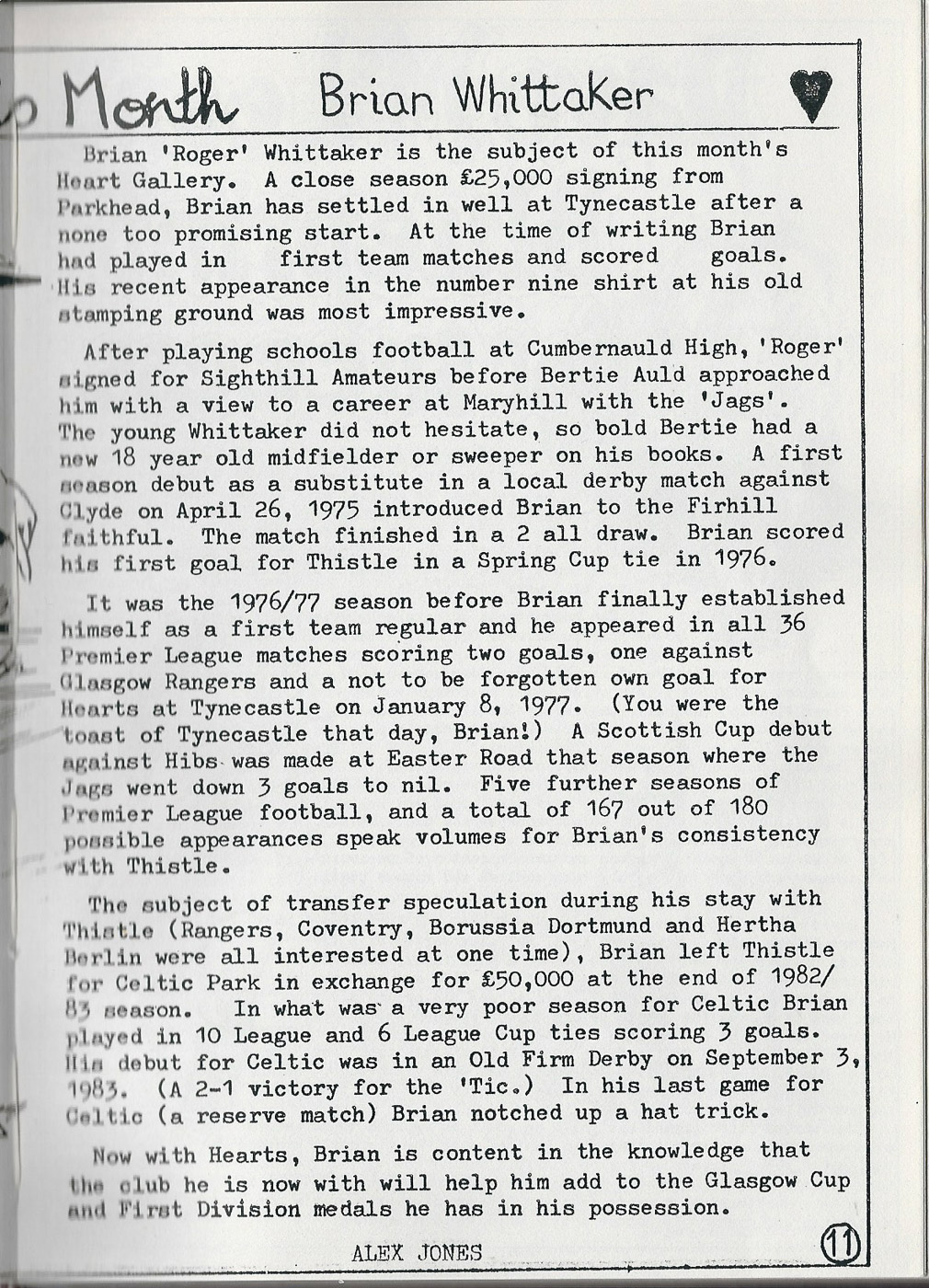 Month Brian Whittaker

Brian 'Roger' Whittaker is the subject of this month's Heart Gallery. A close season £25,000 signing from Parkhead, Brian has settled in well at Tynecastle after a none too promising start. At the time of writing Brian had played in first team matches and scored goals. His recent appearance in the number nine shirt at his old stamping ground was most impressive.

After playing schools football at Cumbernauld High, 'Roger' signed for Sighthill Amateurs before Bertie Auld approached him with a view to a career at Maryhill with the 'Jags'. The young Whittaker did not hesitate, so bold Bertie had a new 18 year old midfielder or sweeper on his books. A first season debut as a substitute in a local derby match against Clyde on April 26, 1975 introduced Brian to the Firhill faithful. The match finished in a 2 all draw. Brian scored his first goal for Thistle in a Spring Cup tie in 1976.

It was the 1976/77 season before Brian finally established himself as a first team regular and he appeared in all 36 Premier League matches scoring two goals, one against Glasgow Rangers and a not to be forgotten own goal for Hearts at Tynecastle on January 8, 1977. (You were the toast of Tynecastle that day, Brian!) A Scottish Cup debut against Hibs was made at Easter Road that season where the Jags went down 3 goals to nil. Five further seasons of Premier League football, and a total of 167 out of 180 possible appearances speak volumes for Brian's consistency with Thistle.

The subject of transfer speculation during his stay with Thistle (Rangers, Coventry, Borussia Dortmund and Hertha Berlin were all interested at one time), Brian left Thistle for Celtic Park in exchange for £50,000 at the end of 1982/83 season. In what was a very poor season for Celtic Brian played in 10 League and 6 League Cup ties scoring 3 goals. His debut for Celtic was in an Old Firm Derby on September 3, 1983. (A 2-1 victory for the 'Tic.) In his last game for Celtic (a reserve match) Brian notched up a hat trick.

Now with Hearts, Brian is content in the knowledge that the club he is now with will help him add to the Glasgow Cup and First Division medals he has in his possession.

ALEX JONES

11